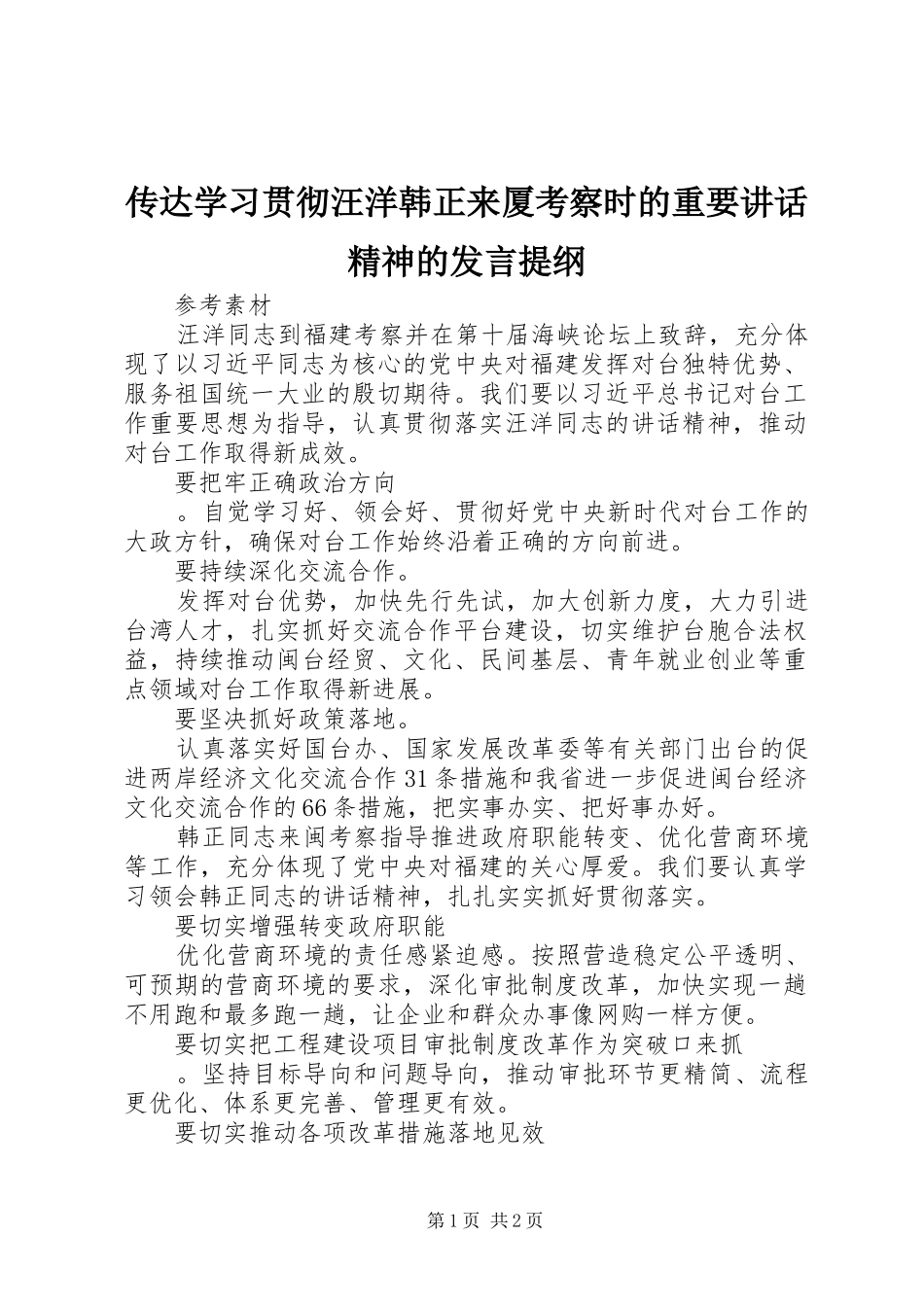 传达学习贯彻汪洋韩正来厦考察时的重要讲话精神的发言提纲

参考素材

汪洋同志到福建考察并在第十届海峡论坛上致辞，充分体现了以习近平同志为核心的党中央对福建发挥对台独特优势、服务祖国统一大业的殷切期待。我们要以习近平总书记对台工作重要思想为指导，认真贯彻落实汪洋同志的讲话精神，推动对台工作取得新成效。

要把牢正确政治方向

。自觉学习好、领会好、贯彻好党中央新时代对台工作的大政方针，确保对台工作始终沿着正确的方向前进。

要持续深化交流合作。

发挥对台优势，加快先行先试，加大创新力度，大力引进台湾人才，扎实抓好交流合作平台建设，切实维护台胞合法权益，持续推动闽台经贸、文化、民间基层、青年就业创业等重点领域对台工作取得新进展。

要坚决抓好政策落地。

认真落实好国台办、国家发展改革委等有关部门出台的促进两岸经济文化交流合作31条措施和我省进一步促进闽台经济文化交流合作的66条措施，把实事办实、把好事办好。

韩正同志来闽考察指导推进政府职能转变、优化营商环境等工作，充分体现了党中央对福建的关心厚爱。我们要认真学习领会韩正同志的讲话精神，扎扎实实抓好贯彻落实。

要切实增强转变政府职能

优化营商环境的责任感紧迫感。按照营造稳定公平透明、可预期的营商环境的要求，深化审批制度改革，加快实现一趟不用跑和最多跑一趟，让企业和群众办事像网购一样方便。

要切实把工程建设项目审批制度改革作为突破口来抓

。坚持目标导向和问题导向，推动审批环节更精简、流程更优化、体系更完善、管理更有效。

要切实推动各项改革措施落地见效

第1页 共2页